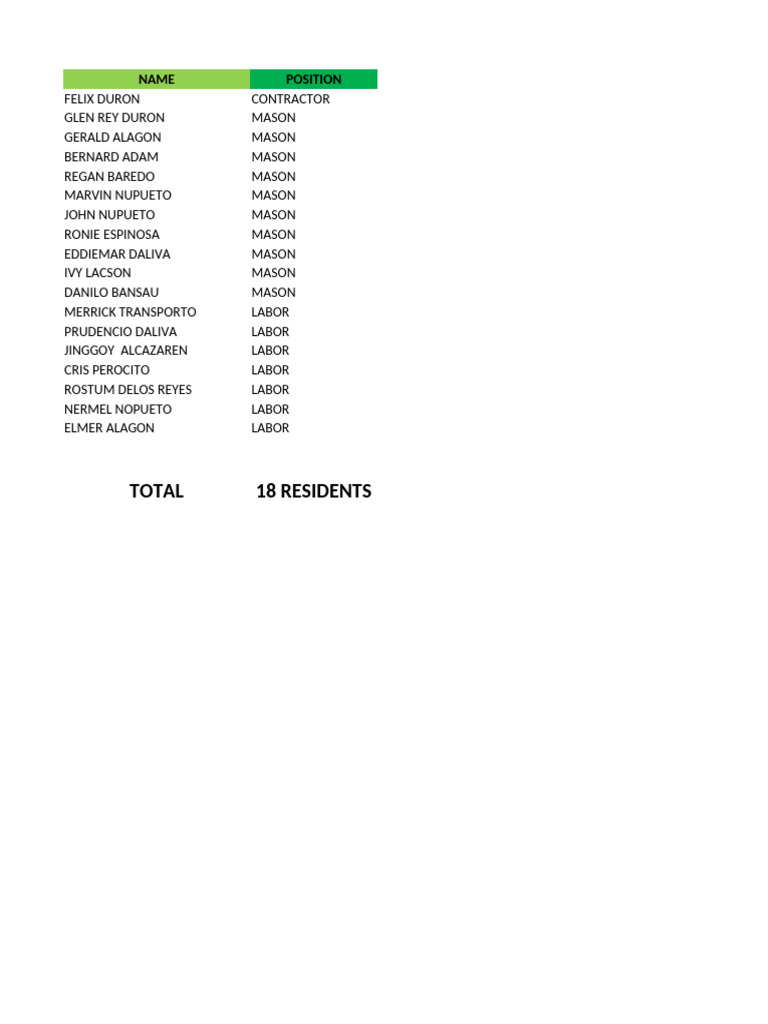 | NAME | POSITION |
|---|---|
| FELIX DURON | CONTRACTOR |
| GLEN REY DURON | MASON |
| GERALD ALAGON | MASON |
| BERNARD ADAM | MASON |
| REGAN BAREDO | MASON |
| MARVIN NUPUETO | MASON |
| JOHN NUPUETO | MASON |
| RONIE ESPINOSA | MASON |
| EDDIEMAR DALIVA | MASON |
| IVY LACSON | MASON |
| DANILO BANSAU | MASON |
| MERRICK TRANSPORTO | LABOR |
| PRUDENCIO DALIVA | LABOR |
| JINGGOY ALCAZAREN | LABOR |
| CRIS PEROCITO | LABOR |
| ROSTUM DELOS REYES | LABOR |
| NERMEL NOPUETO | LABOR |
| ELMER ALAGON | LABOR |

TOTAL 18 RESIDENTS